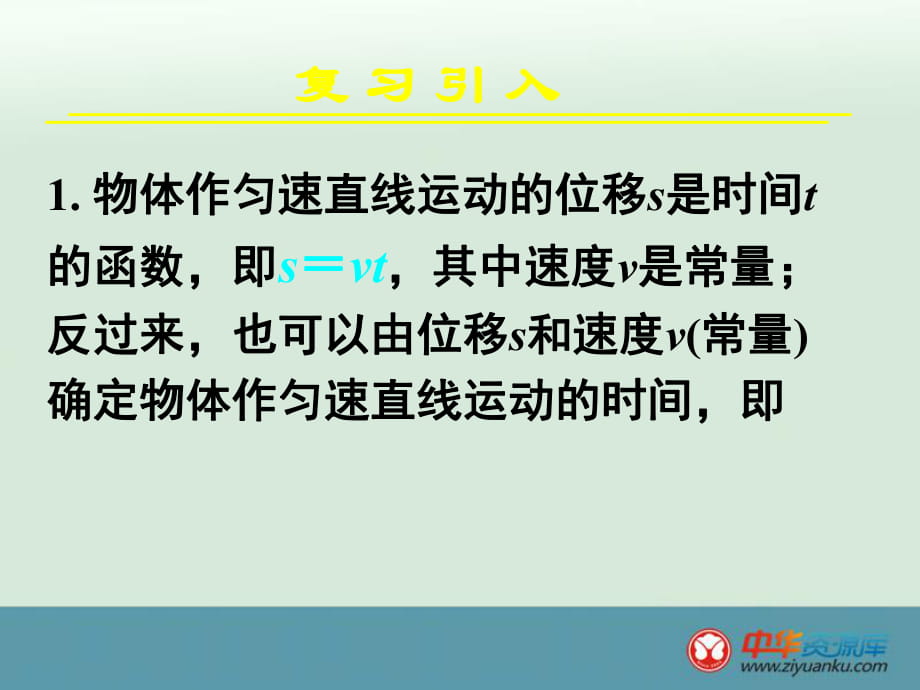 复习引入

1. 物体作匀速直线运动的位移$s$是时间$t$的函数，即$s=vt$，其中速度$v$是常量；反过来，也可以由位移$s$和速度$v$(常量)确定物体作匀速直线运动的时间，即

中华资源库
www.ziyuanku.com